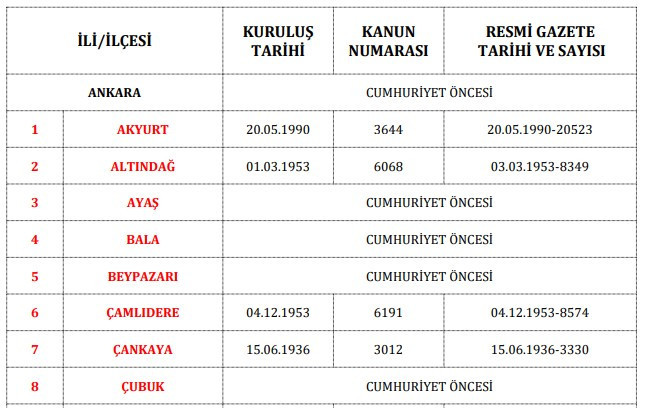 | İLİ/İLÇESİ | | KURULUŞ TARİHİ | KANUN NUMARASI | RESMİ GAZETE TARİHİ VE SAYISI |
|---|---|---|---|---|
| ANKARA | | CUMHURİYET ÖNCESİ | | |
| 1 | AKYURT | 20.05.1990 | 3644 | 20.05.1990-20523 |
| 2 | ALTINDAĞ | 01.03.1953 | 6068 | 03.03.1953-8349 |
| 3 | AYAŞ | CUMHURİYET ÖNCESİ | | |
| 4 | BALA | CUMHURİYET ÖNCESİ | | |
| 5 | BEYPAZARI | CUMHURİYET ÖNCESİ | | |
| 6 | ÇAMLIDERE | 04.12.1953 | 6191 | 04.12.1953-8574 |
| 7 | ÇANKAYA | 15.06.1936 | 3012 | 15.06.1936-3330 |
| 8 | ÇUBUK | CUMHURİYET ÖNCESİ | | |